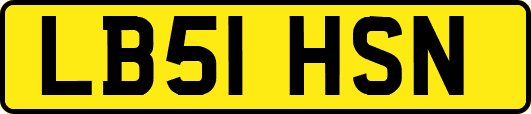 LB51 HSN